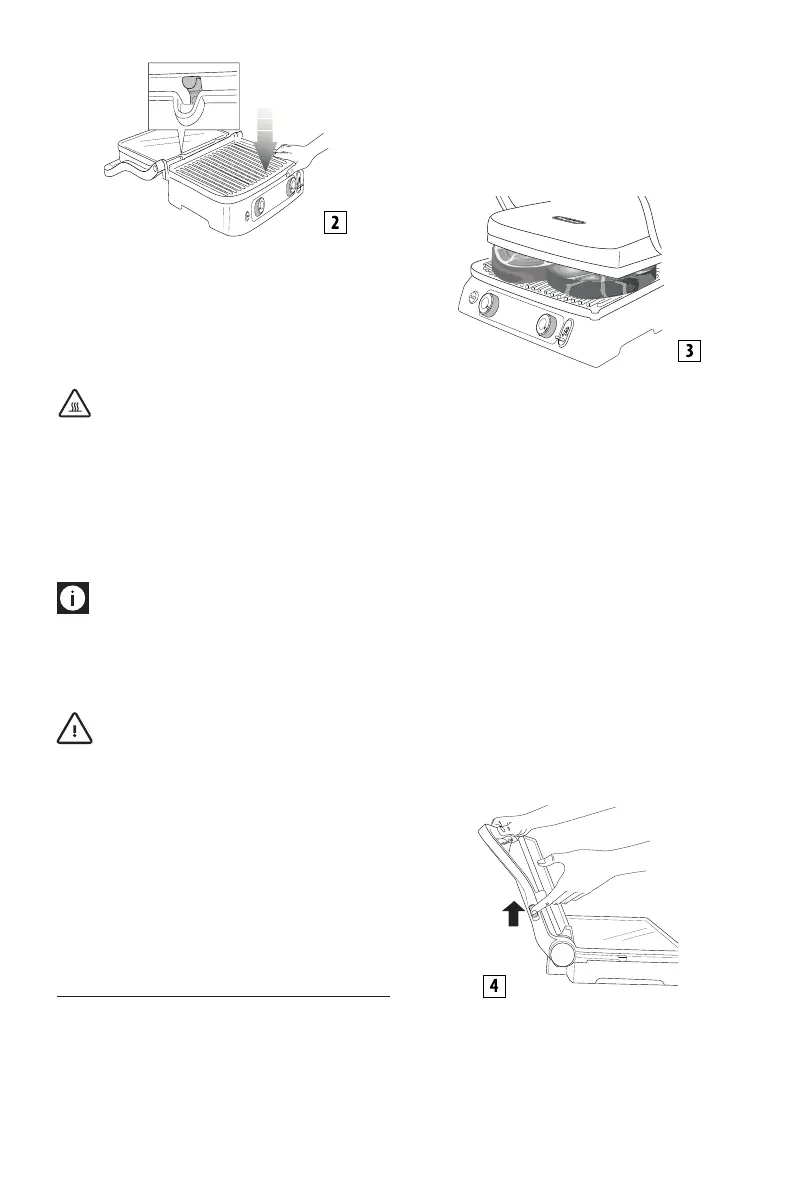 2

3

4